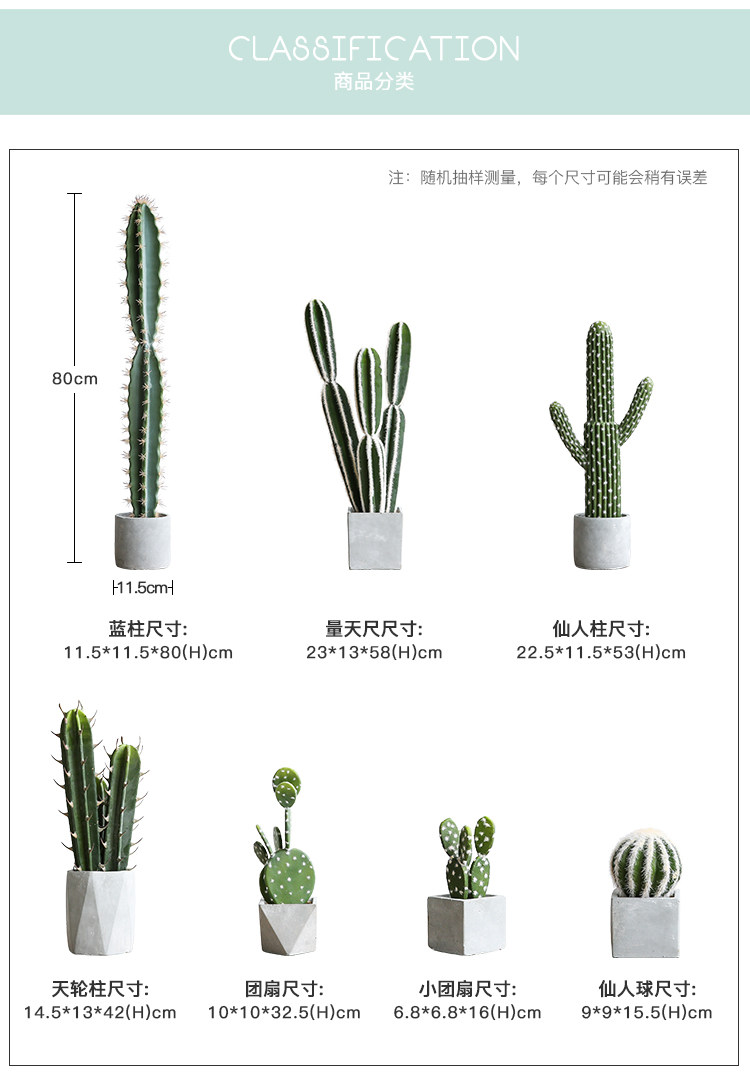 CLASSIFICATION
商品分类

注：随机抽样测量，每个尺寸可能会稍有误差

80cm

11.5cm

蓝柱尺寸:
11.5*11.5*80(H)cm

量天尺尺寸:
23*13*58(H)cm

仙人柱尺寸:
22.5*11.5*53(H)cm

天轮柱尺寸:
14.5*13*42(H)cm

团扇尺寸:
10*10*32.5(H)cm

小团扇尺寸:
6.8*6.8*16(H)cm

仙人球尺寸:
9*9*15.5(H)cm